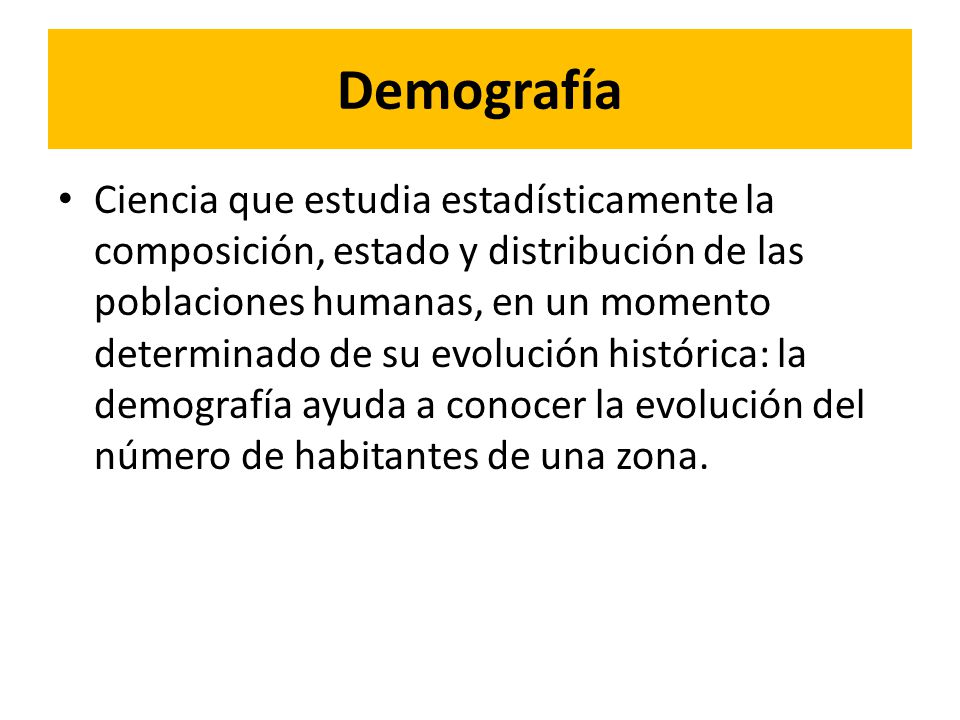 Demografía

• Ciencia que estudia estadísticamente la composición, estado y distribución de las poblaciones humanas, en un momento determinado de su evolución histórica: la demografía ayuda a conocer la evolución del número de habitantes de una zona.